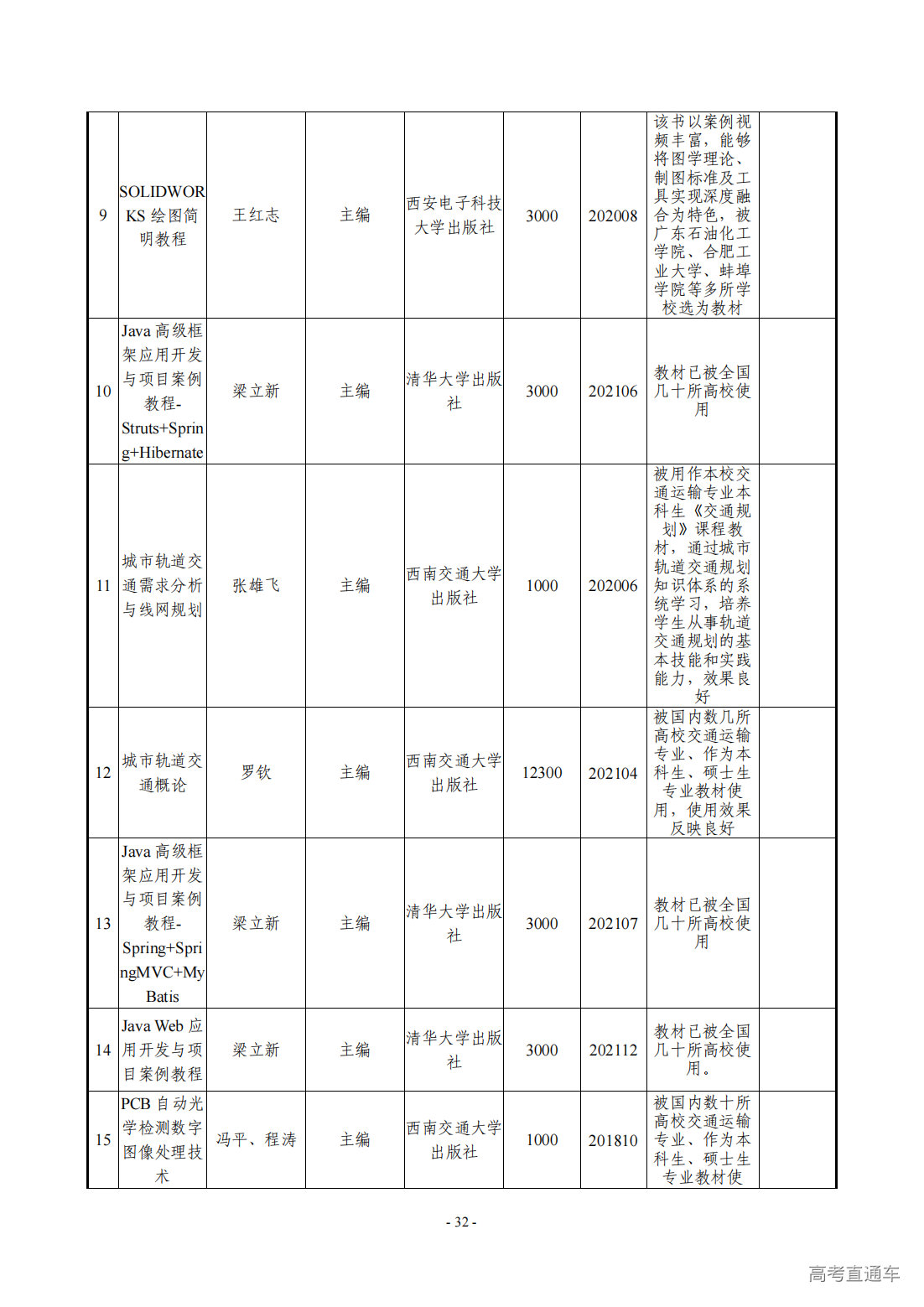 | 9 | SOLIDWORKS绘图简明教程 | 王红志 | 主编 | 西安电子科技大学出版社 | 3000 | 202008 | 该书以案例视频丰富，能够将图学理论、制图标准及工具实现深度融合为特色，被广东石油化工学院、合肥工业大学、蚌埠学院等多所学校选为教材 |  |
|---|---|---|---|---|---|---|---|---|
| 10 | Java高级框架应用开发与项目案例教程-Struts+Spring+Hibernate | 梁立新 | 主编 | 清华大学出版社 | 3000 | 202106 | 教材已被全国几十所高校使用 |  |
| 11 | 城市轨道交通需求分析与线网规划 | 张雄飞 | 主编 | 西南交通大学出版社 | 1000 | 202006 | 被用作本校交通运输专业本科生《交通规划》课程教材，通过城市轨道交通规划知识体系的系统学习，培养学生从事轨道交通规划的基本技能和实践能力，效果良好 |  |
| 12 | 城市轨道交通概论 | 罗钦 | 主编 | 西南交通大学出版社 | 12300 | 202104 | 被国内数几所高校交通运输专业、作为本科生、硕士生专业教材使用，使用效果反映良好 |  |
| 13 | Java高级框架应用开发与项目案例教程-Spring+SpringMVC+MyBatis | 梁立新 | 主编 | 清华大学出版社 | 3000 | 202107 | 教材已被全国几十所高校使用 |  |
| 14 | Java Web应用开发与项目案例教程 | 梁立新 | 主编 | 清华大学出版社 | 3000 | 202112 | 教材已被全国几十所高校使用。 |  |
| 15 | PCB自动光学检测数字图像处理技术 | 冯平、程涛 | 主编 | 西南交通大学出版社 | 1000 | 201810 | 被国内数十所高校交通运输专业、作为本科生、硕士生专业教材使 |  |

- 32 -

高考直通车